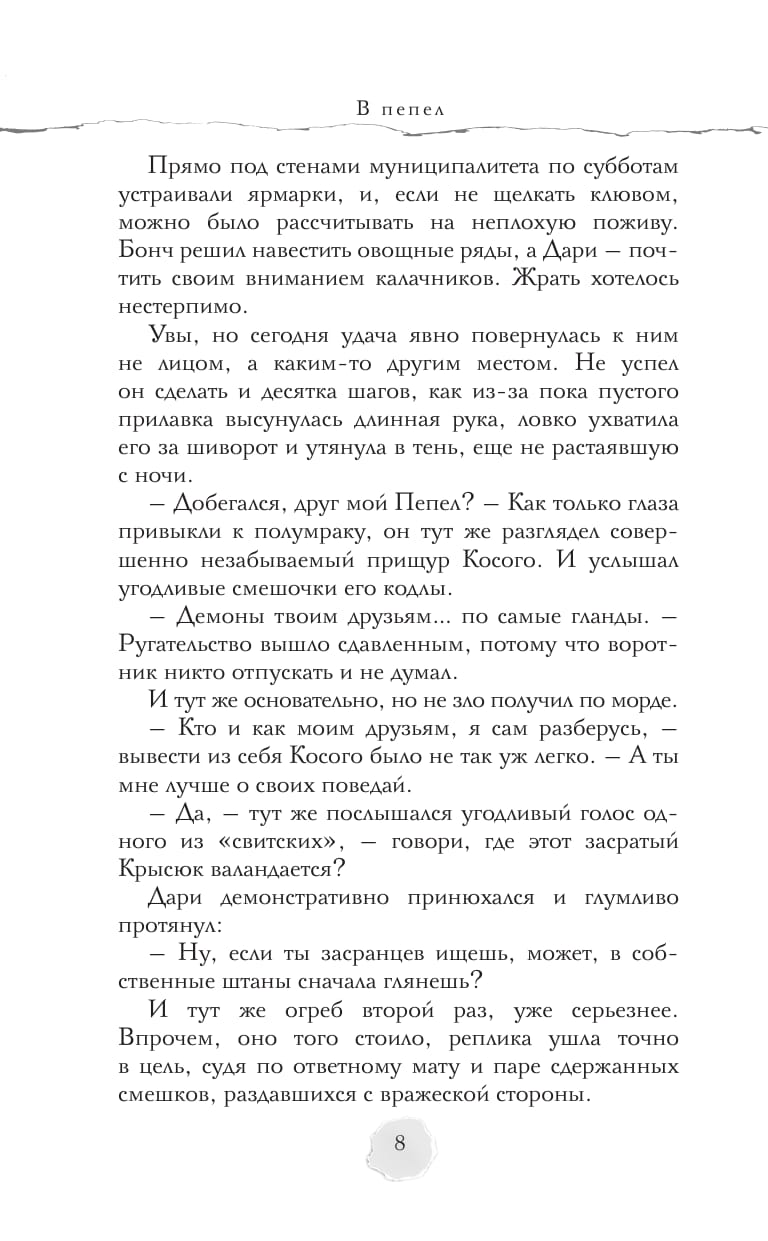 В пепел

Прямо под стенами муниципалитета по субботам устраивали ярмарки, и, если не щелкать клювом, можно было рассчитывать на неплохую поживу. Бонч решил навестить овощные ряды, а Дари — почтить своим вниманием калачников. Жрать хотелось нестерпимо.

Увы, но сегодня удача явно повернулась к ним не лицом, а каким-то другим местом. Не успел он сделать и десятка шагов, как из-за пока пустого прилавка высунулась длинная рука, ловко ухватила его за шиворот и утянула в тень, еще не растаявшую с ночи.

— Добегался, друг мой Пепел? — Как только глаза привыкли к полумраку, он тут же разглядел совершенно незабываемый прищур Косого. И услышал угодливые смешочки его кодлы.

— Демоны твоим друзьям... по самые гланды. — Ругательство вышло сдавленным, потому что воротник никто отпускать и не думал.

И тут же основательно, но не зло получил по морде.

— Кто и как моим друзьям, я сам разберусь, — вывести из себя Косого было не так уж легко. — А ты мне лучше о своих поведай.

— Да, — тут же послышался угодливый голос одного из «свитских», — говори, где этот засратый Крысюк валандается?

Дари демонстративно принюхался и глумливо протянул:

— Ну, если ты засранцев ищешь, может, в собственные штаны сначала глянешь?

И тут же огреб второй раз, уже серьезнее. Впрочем, оно того стоило, реплика ушла точно в цель, судя по ответному мату и паре сдержанных смешков, раздавшихся с вражеской стороны.

8